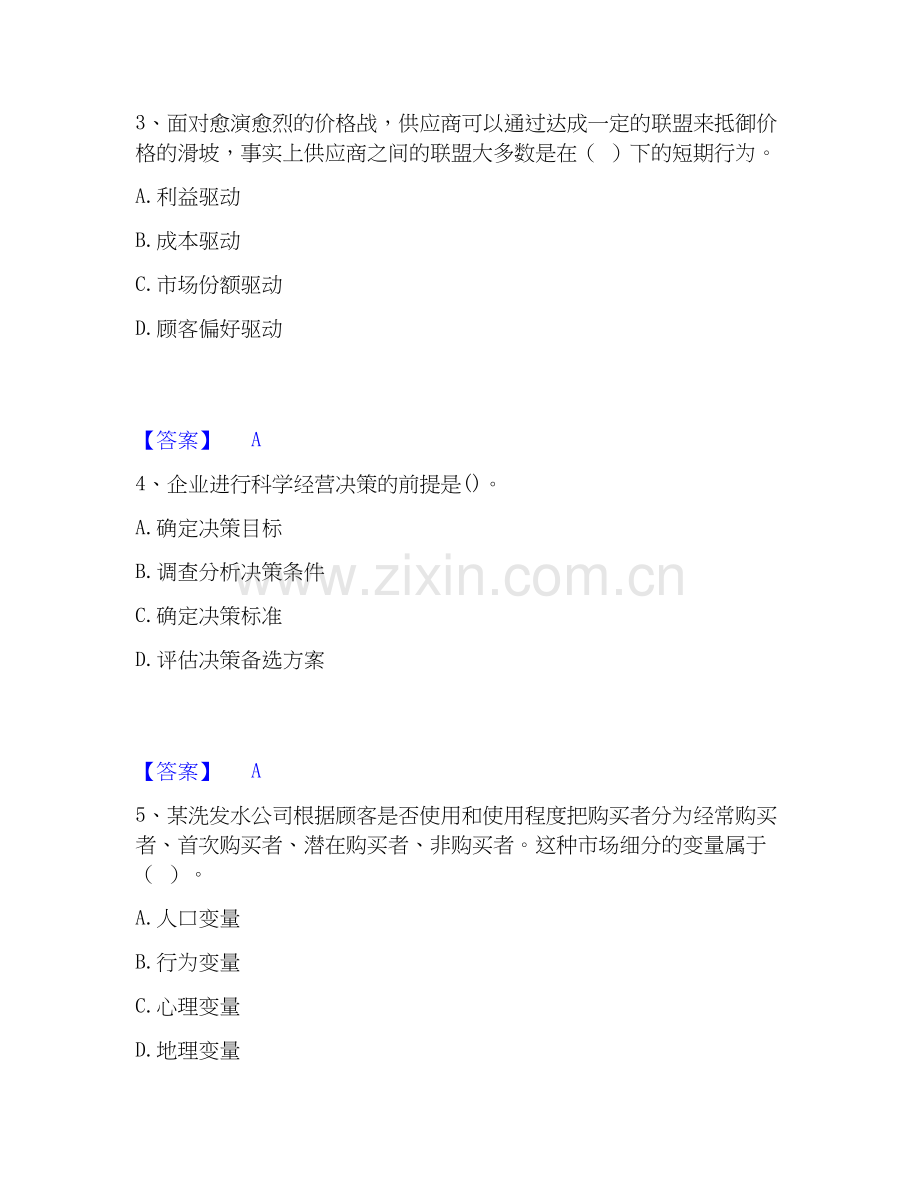 3、面对愈演愈烈的价格战，供应商可以通过达成一定的联盟来抵御价格的滑坡，事实上供应商之间的联盟大多数是在（　）下的短期行为。

A. 利益驱动

B. 成本驱动

C. 市场份额驱动

D. 顾客偏好驱动

【答案】　A

4、企业进行科学经营决策的前提是()。

A. 确定决策目标

B. 调查分析决策条件

C. 确定决策标准

D. 评估决策备选方案

www.zixin.com.cn

【答案】　A

5、某洗发水公司根据顾客是否使用和使用程度把购买者分为经常购买者、首次购买者、潜在购买者、非购买者。这种市场细分的变量属于（　）。

A. 人口变量

B. 行为变量

C. 心理变量

D. 地理变量